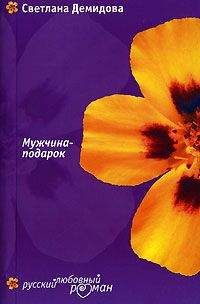 Светлана Демидова

Мужчина-подарок

русский любовный роман